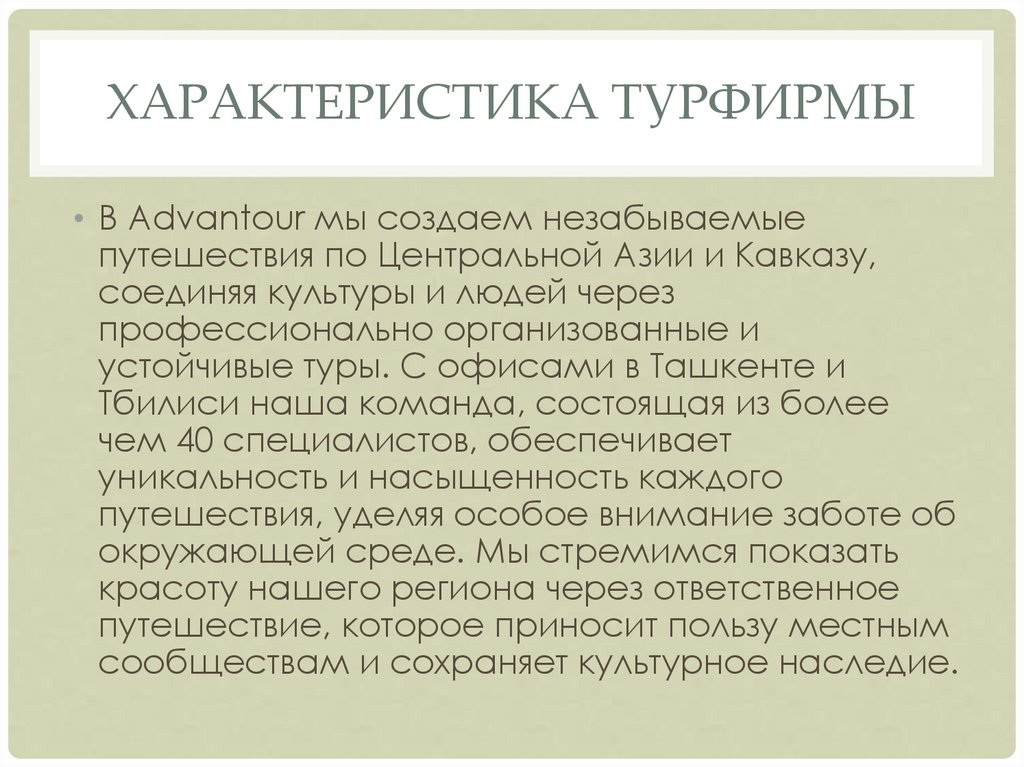 ХАРАКТЕРИСТИКА ТУРФИРМЫ

• В Advantour мы создаем незабываемые путешествия по Центральной Азии и Кавказу, соединяя культуры и людей через профессионально организованные и устойчивые туры. С офисами в Ташкенте и Тбилиси наша команда, состоящая из более чем 40 специалистов, обеспечивает уникальность и насыщенность каждого путешествия, уделяя особое внимание заботе об окружающей среде. Мы стремимся показать красоту нашего региона через ответственное путешествие, которое приносит пользу местным сообществам и сохраняет культурное наследие.